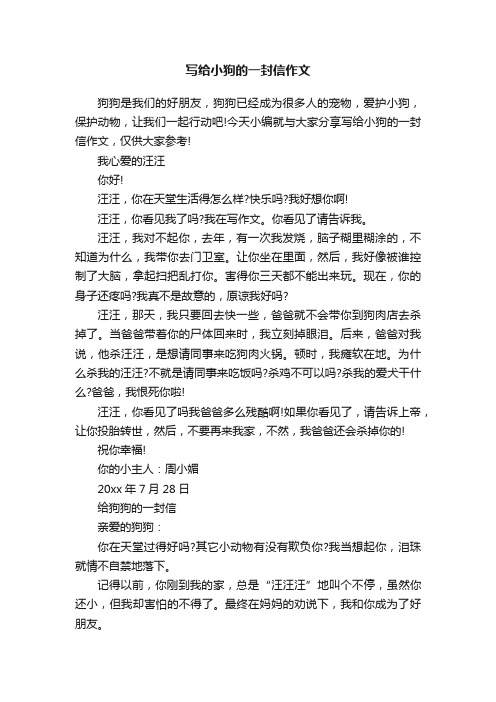 写给小狗的一封信作文

狗狗是我们的好朋友，狗狗已经成为很多人的宠物，爱护小狗，保护动物，让我们一起行动吧!今天小编就与大家分享写给小狗的一封信作文，仅供大家参考!

我心爱的汪汪

你好!

汪汪，你在天堂生活得怎么样?快乐吗?我好想你啊!

汪汪，你看见我了吗?我在写作文。你看见了请告诉我。

汪汪，我对不起你，去年，有一次我发烧，脑子糊里糊涂的，不知道为什么，我带你去门卫室。让你坐在里面，然后，我好像被谁控制了大脑，拿起扫把乱打你。害得你三天都不能出来玩。现在，你的身子还疼吗?我真不是故意的，原谅我好吗?

汪汪，那天，我只要回去快一些，爸爸就不会带你到狗肉店去杀掉了。当爸爸带着你的尸体回来时，我立刻掉眼泪。后来，爸爸对我说，他杀汪汪，是想请同事来吃狗肉火锅。顿时，我瘫软在地。为什么杀我的汪汪?不就是请同事来吃饭吗?杀鸡不可以吗?杀我的爱犬干什么?爸爸，我恨死你啦!

汪汪，你看见了吗我爸爸多么残酷啊!如果你看见了，请告诉上帝，让你投胎转世，然后，不要再来我家，不然，我爸爸还会杀掉你的!

祝你幸福!

你的小主人：周小媚

20xx 年 7 月 28 日

给狗狗的一封信

亲爱的狗狗：

你在天堂过得好吗?其它小动物有没有欺负你?我当想起你，泪珠就情不自禁地落下。

记得以前，你刚到我的家，总是“汪汪汪”地叫个不停，虽然你还小，但我却害怕的不得了。最终在妈妈的劝说下，我和你成为了好朋友。